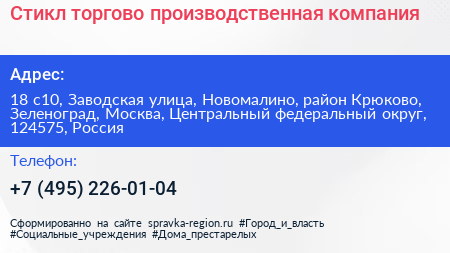 Стикл торгово производственная компания

Адрес:

18 с10, Заводская улица, Новомалино, район Крюково, Зеленоград, Москва, Центральный федеральный округ, 124575, Россия

Телефон:

+7 (495) 226-01-04

Сформированно на сайте spravka-region.ru #Город_и_власть #Социальные_учреждения #Дома_престарелых